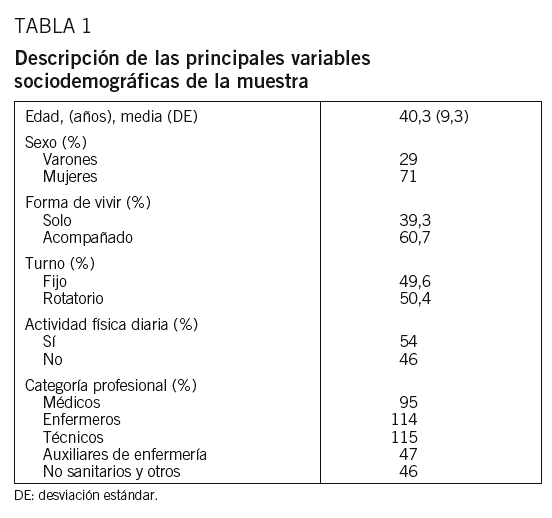 TABLA 1

Descripción de las principales variables sociodemográficas de la muestra

| | |
|---|---|
| Edad, (años), media (DE) | 40,3 (9,3) |
| Sexo (%) | |
| Varones | 29 |
| Mujeres | 71 |
| Forma de vivir (%) | |
| Solo | 39,3 |
| Acompañado | 60,7 |
| Turno (%) | |
| Fijo | 49,6 |
| Rotatorio | 50,4 |
| Actividad física diaria (%) | |
| Sí | 54 |
| No | 46 |
| Categoría profesional (%) | |
| Médicos | 95 |
| Enfermeros | 114 |
| Técnicos | 115 |
| Auxiliares de enfermería | 47 |
| No sanitarios y otros | 46 |

DE: desviación estándar.